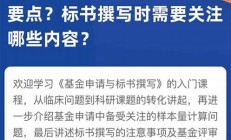 要点？标书撰写时需要关注哪些内容？

欢迎学习《基金申请与标书撰写》的入门课程，从临床问题到科研课题的转化讲起，再进一步介绍基金申请中备受关注的样本量计算问题，最后讲述标书撰写的注意事项及基金评审